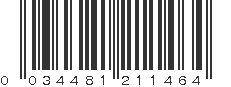 0 034481 211464